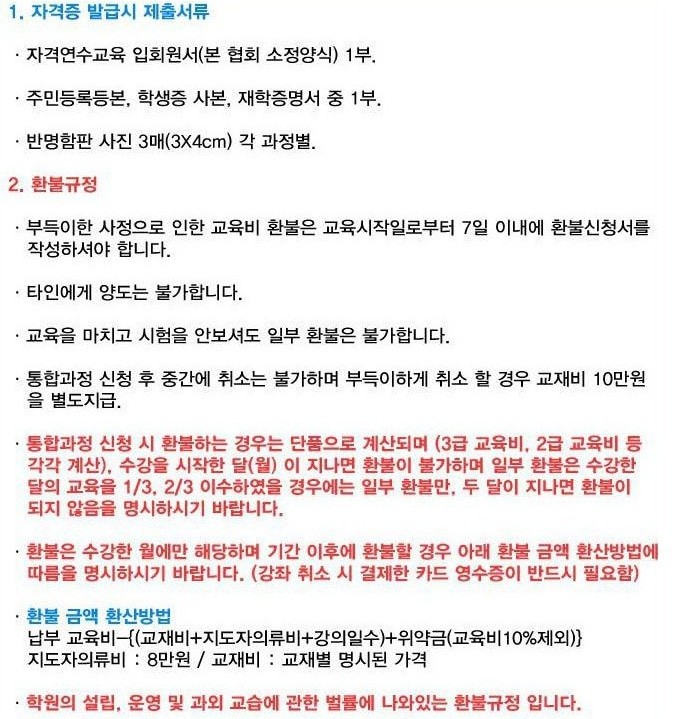 1. 자격증 발급시 제출서류

· 자격연수교육 입회원서(본 협회 소정양식) 1부.

· 주민등록등본, 학생증 사본, 재학증명서 중 1부.

· 반명함판 사진 3매(3X4cm) 각 과정별.

2. 환불규정

· 부득이한 사정으로 인한 교육비 환불은 교육시작일로부터 7일 이내에 환불신청서를 작성하셔야 합니다.

· 타인에게 양도는 불가합니다.

· 교육을 마치고 시험을 안보셔도 일부 환불은 불가합니다.

· 통합과정 신청 후 중간에 취소는 불가하며 부득이하게 취소 할 경우 교재비 10만원을 별도지급.

· 통합과정 신청 시 환불하는 경우는 단품으로 계산되며 (3급 교육비, 2급 교육비 등 각각 계산), 수강을 시작한 달(월) 이 지나면 환불이 불가하며 일부 환불은 수강한 달의 교육을 1/3, 2/3 이수하였을 경우에는 일부 환불만, 두 달이 지나면 환불이 되지 않음을 명시하시기 바랍니다.

· 환불은 수강한 월에만 해당하며 기간 이후에 환불할 경우 아래 환불 금액 환산방법에 따름을 명시하시기 바랍니다. (강좌 취소 시 결제한 카드 영수증이 반드시 필요함)

· 환불 금액 환산방법
납부 교육비-{(교재비+지도자의류비+강의일수)+위약금(교육비10%제외)}
지도자의류비 : 8만원 / 교재비 : 교재별 명시된 가격

· 학원의 설립, 운영 및 과외 교습에 관한 법률에 나와있는 환불규정 입니다.